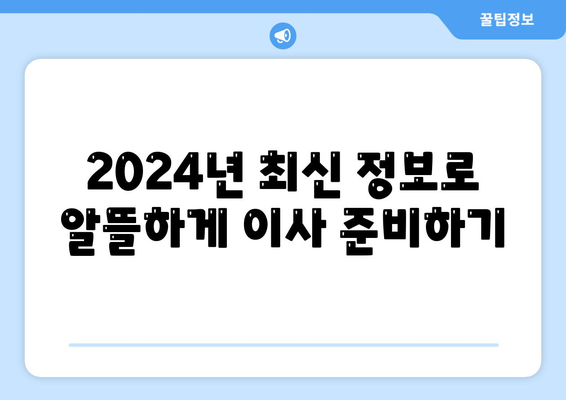 꿀팁정보

2024년 최신 정보로 알뜰하게 이사 준비하기